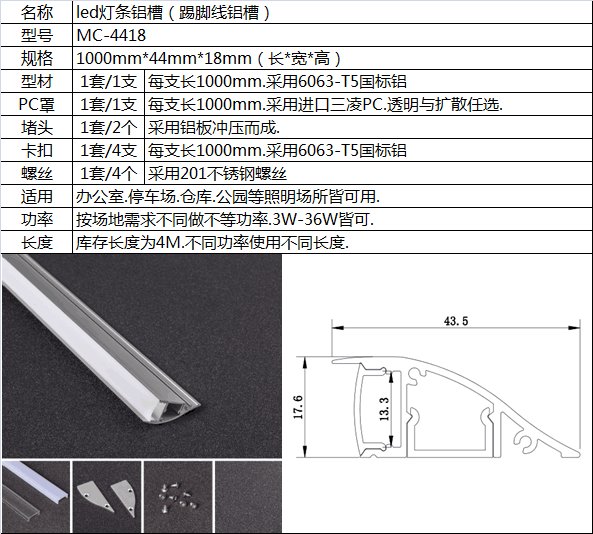 | 名称 | led灯条铝槽（踢脚线铝槽） | |
|---|---|---|
| 型号 | MC-4418 | |
| 规格 | 1000mm*44mm*18mm（长*宽*高） | |
| 型材 | 1套/1支 | 每支长1000mm.采用6063-T5国标铝 |
| PC罩 | 1套/1支 | 每支长1000mm.采用进口三凌PC.透明与扩散任选. |
| 堵头 | 1套/2个 | 采用铝板冲压而成. |
| 卡扣 | 1套/4支 | 每支长1000mm.采用6063-T5国标铝 |
| 螺丝 | 1套/4个 | 采用201不锈钢螺丝 |
| 适用 | 办公室.停车场.仓库.公园等照明场所皆可用. | |
| 功率 | 按场地需求不同做不等功率.3W-36W皆可. | |
| 长度 | 库存长度为4M.不同功率使用不同长度. | |

43.5

17.6

13.3